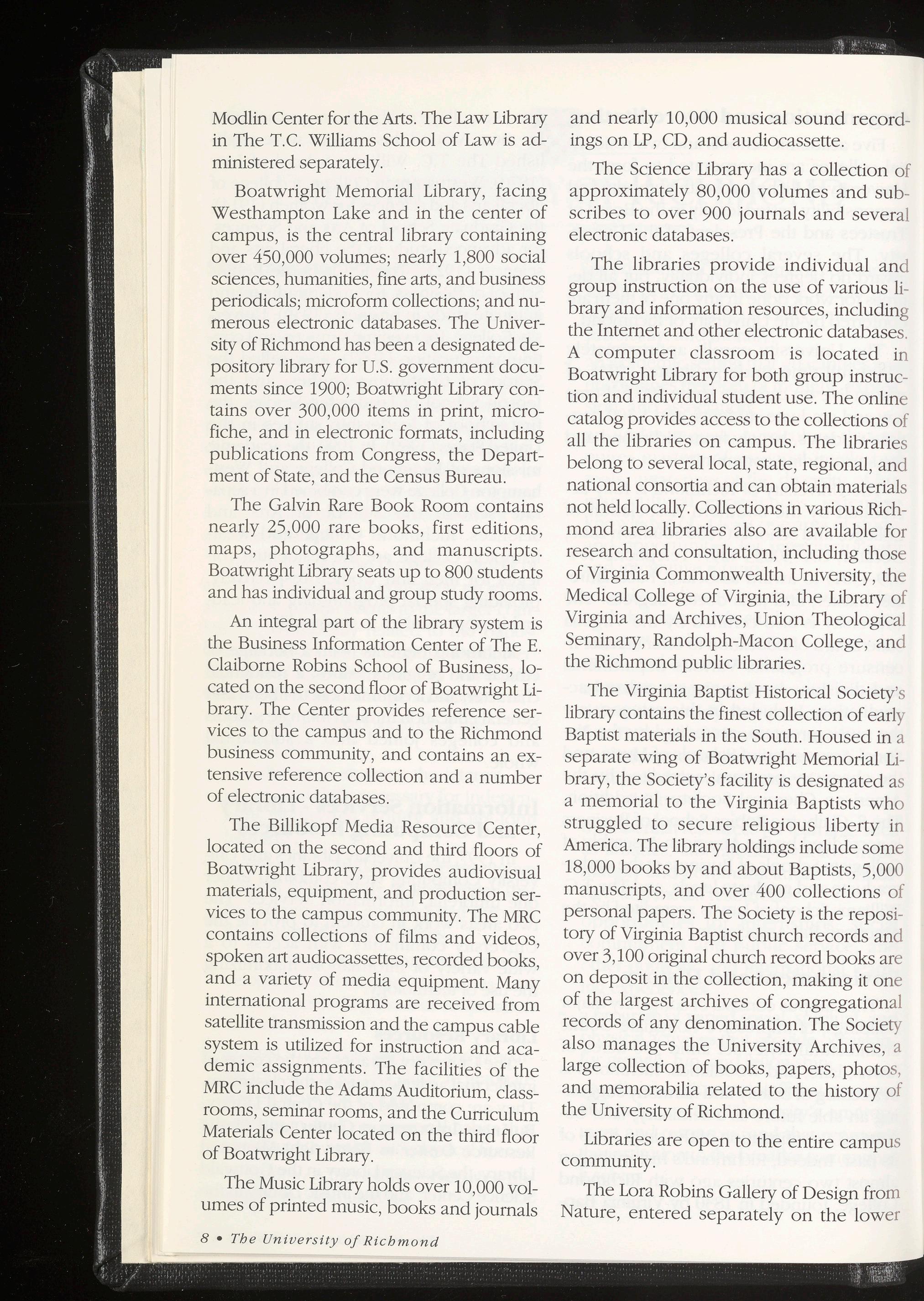 Modlin Center for the Arts. The Law Library in The T.C. Williams School of Law is administered separately.

Boatwright Memorial Library, facing Westhampton Lake and in the center of campus, is the central library containing over 450,000 volumes; nearly 1,800 social sciences, humanities, fine arts, and business periodicals; microform collections; and numerous electronic databases. The University of Richmond has been a designated depository library for U.S. government documents since 1900; Boatwright Library contains over 300,000 items in print, microfiche, and in electronic formats, including publications from Congress, the Department of State, and the Census Bureau.

The Galvin Rare Book Room contains nearly 25,000 rare books, first editions, maps, photographs, and manuscripts. Boatwright Library seats up to 800 students and has individual and group study rooms.

An integral part of the library system is the Business Information Center of The E. Claiborne Robins School of Business, located on the second floor of Boatwright Library. The Center provides reference services to the campus and to the Richmond business community, and contains an extensive reference collection and a number of electronic databases.

The Billikopf Media Resource Center, located on the second and third floors of Boatwright Library, provides audiovisual materials, equipment, and production services to the campus community. The MRC contains collections of films and videos, spoken art audiocassettes, recorded books, and a variety of media equipment. Many international programs are received from satellite transmission and the campus cable system is utilized for instruction and academic assignments. The facilities of the MRC include the Adams Auditorium, classrooms, seminar rooms, and the Curriculum Materials Center located on the third floor of Boatwright Library.

The Music Library holds over 10,000 volumes of printed music, books and journals and nearly 10,000 musical sound recordings on LP, CD, and audiocassette.

The Science Library has a collection of approximately 80,000 volumes and subscribes to over 900 journals and several electronic databases.

The libraries provide individual and group instruction on the use of various library and information resources, including the Internet and other electronic databases. A computer classroom is located in Boatwright Library for both group instruction and individual student use. The online catalog provides access to the collections of all the libraries on campus. The libraries belong to several local, state, regional, and national consortia and can obtain materials not held locally. Collections in various Richmond area libraries also are available for research and consultation, including those of Virginia Commonwealth University, the Medical College of Virginia, the Library of Virginia and Archives, Union Theological Seminary, Randolph-Macon College, and the Richmond public libraries.

The Virginia Baptist Historical Society's library contains the finest collection of early Baptist materials in the South. Housed in a separate wing of Boatwright Memorial Library, the Society's facility is designated as a memorial to the Virginia Baptists who struggled to secure religious liberty in America. The library holdings include some 18,000 books by and about Baptists, 5,000 manuscripts, and over 400 collections of personal papers. The Society is the repository of Virginia Baptist church records and over 3,100 original church record books are on deposit in the collection, making it one of the largest archives of congregational records of any denomination. The Society also manages the University Archives, a large collection of books, papers, photos, and memorabilia related to the history of the University of Richmond.

Libraries are open to the entire campus community.

The Lora Robins Gallery of Design from Nature, entered separately on the lower

8 • The University of Richmond